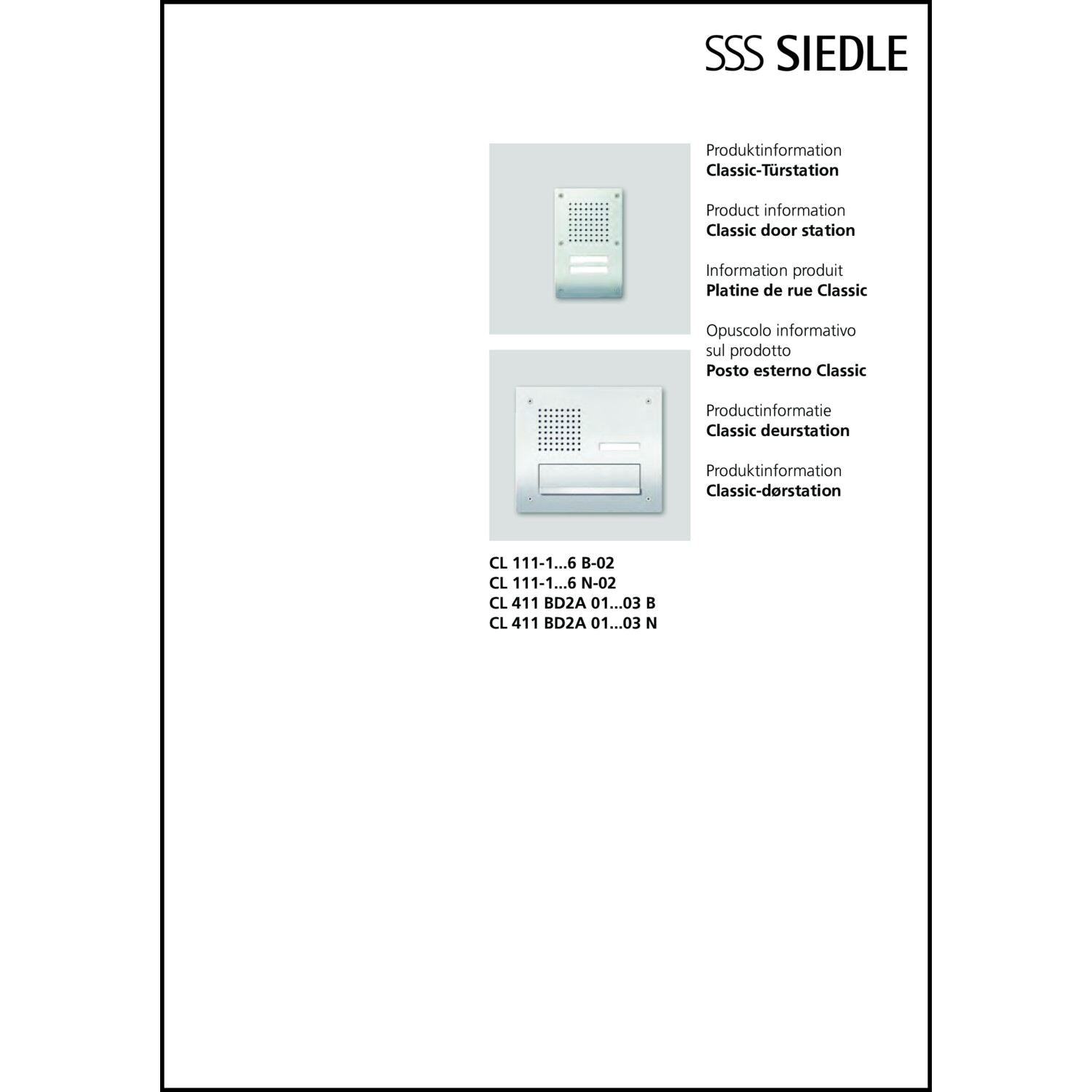 SSS SIEDLE

Produktinformation
Classic-Türstation

Product information
Classic door station

Information produit
Platine de rue Classic

Opuscolo informativo sul prodotto
Posto esterno Classic

Productinformatie
Classic deurstation

Produktinformation
Classic-dørstation

CL 111-1...6 B-02
CL 111-1...6 N-02
CL 411 BD2A 01...03 B
CL 411 BD2A 01...03 N